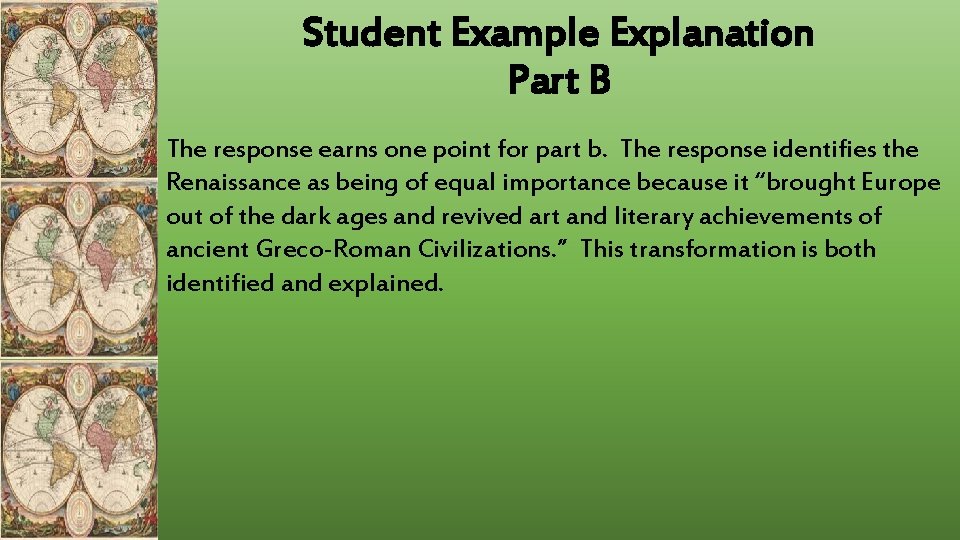 Student Example Explanation
Part B

The response earns one point for part b. The response identifies the Renaissance as being of equal importance because it “brought Europe out of the dark ages and revived art and literary achievements of ancient Greco-Roman Civilizations.” This transformation is both identified and explained.